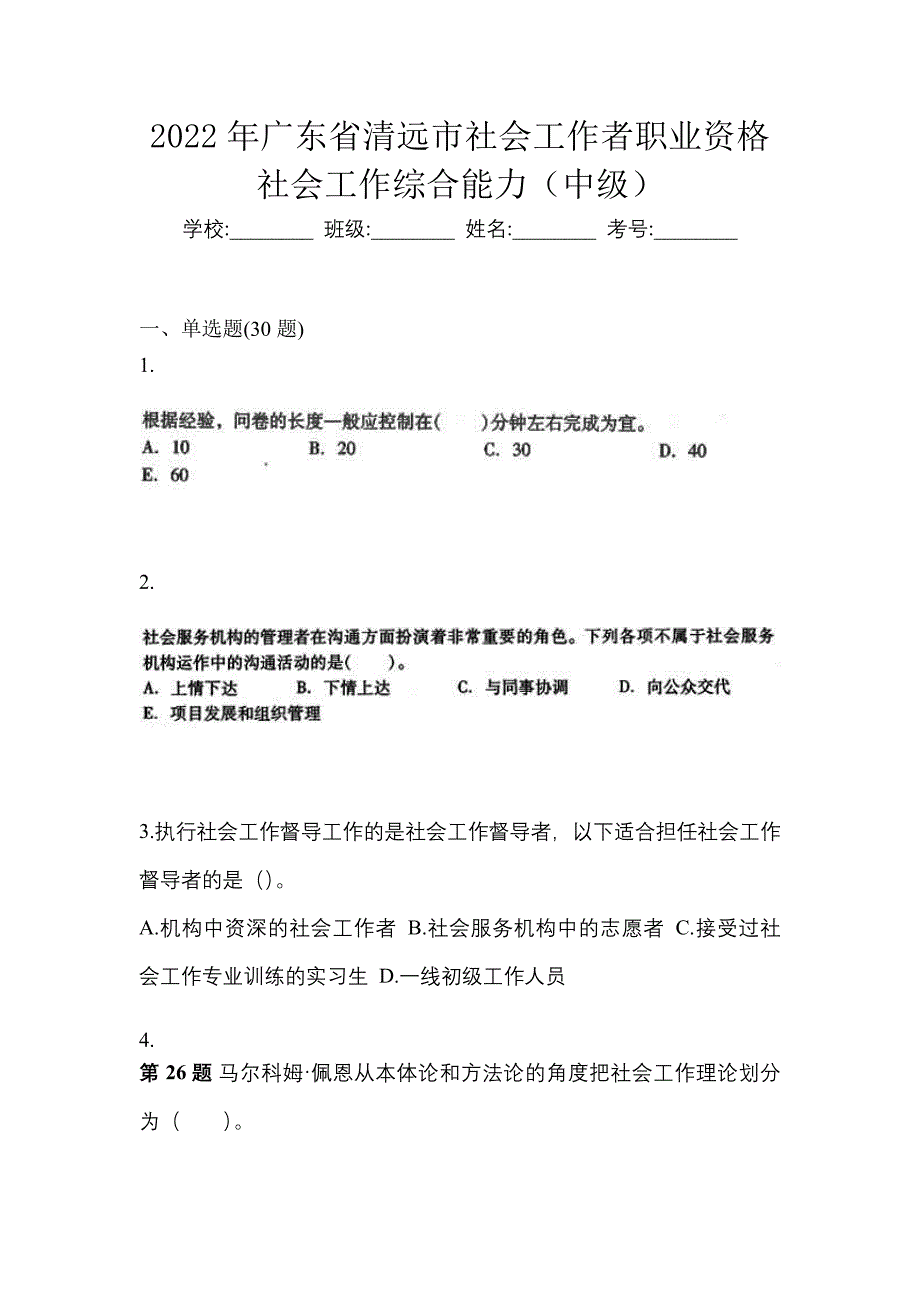 2022 年广东省清远市社会工作者职业资格社会工作综合能力（中级）

学校:________ 班级:________ 姓名:________ 考号:________

一、单选题(30 题)

1.

根据经验，问卷的长度一般应控制在(　　)分钟左右完成为宜。
A. 10　B. 20　C. 30　D. 40
E. 60

2.

社会服务机构的管理者在沟通方面扮演着非常重要的角色。下列各项不属于社会服务机构运作中的沟通活动的是(　　)。
A. 上情下达　B. 下情上达　C. 与同事协调　D. 向公众交代
E. 项目发展和组织管理

3.执行社会工作督导工作的是社会工作督导者，以下适合担任社会工作督导者的是（）。

A.机构中资深的社会工作者 B.社会服务机构中的志愿者 C.接受过社会工作专业训练的实习生 D.一线初级工作人员

4.

第 26 题 马尔科姆·佩恩从本体论和方法论的角度把社会工作理论划分为（　　）。